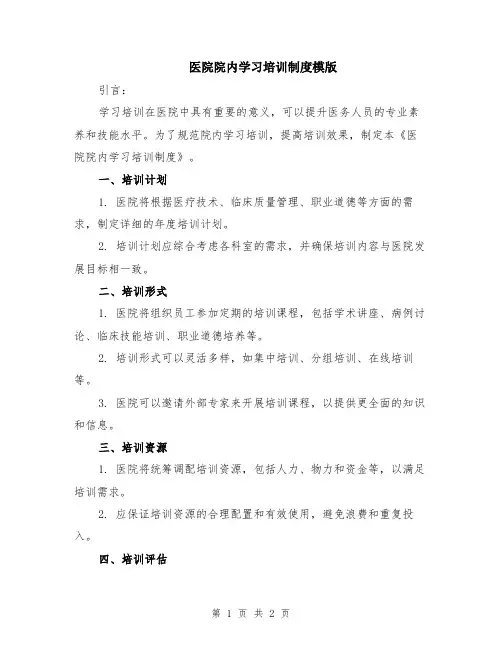 医院院内学习培训制度模版

引言：

学习培训在医院中具有重要的意义，可以提升医务人员的专业素养和技能水平。为了规范院内学习培训，提高培训效果，制定本《医院院内学习培训制度》。

一、培训计划

1. 医院将根据医疗技术、临床质量管理、职业道德等方面的需求，制定详细的年度培训计划。

2. 培训计划应综合考虑各科室的需求，并确保培训内容与医院发展目标相一致。

二、培训形式

1. 医院将组织员工参加定期的培训课程，包括学术讲座、病例讨论、临床技能培训、职业道德培养等。

2. 培训形式可以灵活多样，如集中培训、分组培训、在线培训等。

3. 医院可以邀请外部专家来开展培训课程，以提供更全面的知识和信息。

三、培训资源

1. 医院将统筹调配培训资源，包括人力、物力和资金等，以满足培训需求。

2. 应保证培训资源的合理配置和有效使用，避免浪费和重复投入。

四、培训评估

第 1 页 共 2 页